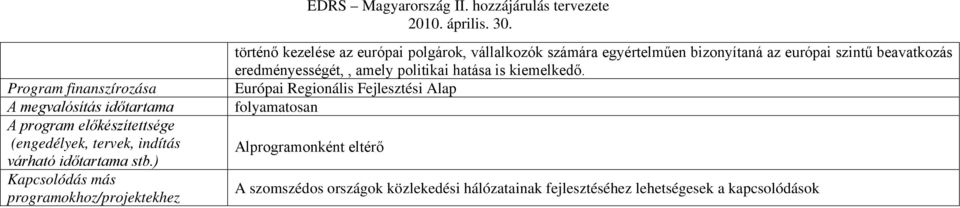 EDRS – Magyarország II. hozzájárulás tervezete
2010. április. 30.

| | |
|---|---|
| | történő kezelése az európai polgárok, vállalkozók számára egyértelműen bizonyítaná az európai szintű beavatkozás eredményességét, , amely politikai hatása is kiemelkedő. |
| Program finanszírozása | Európai Regionális Fejlesztési Alap |
| A megvalósítás időtartama | folyamatosan |
| A program előkészítettsége (engedélyek, tervek, indítás várható időtartama stb.) | Alprogramonként eltérő |
| Kapcsolódás más programokhoz/projektekhez | A szomszédos országok közlekedési hálózatainak fejlesztéséhez lehetségesek a kapcsolódások |